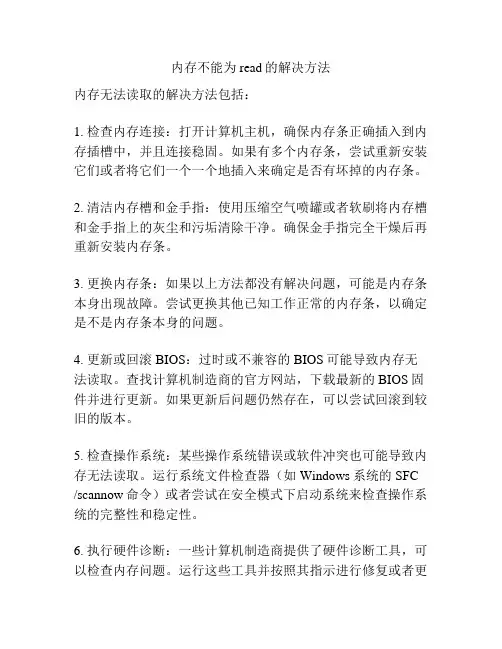 内存不能为 read 的解决方法

内存无法读取的解决方法包括：

1. 检查内存连接：打开计算机主机，确保内存条正确插入到内存插槽中，并且连接稳固。如果有多个内存条，尝试重新安装它们或者将它们一个一个地插入来确定是否有坏掉的内存条。

2. 清洁内存槽和金手指：使用压缩空气喷罐或者软刷将内存槽和金手指上的灰尘和污垢清除干净。确保金手指完全干燥后再重新安装内存条。

3. 更换内存条：如果以上方法都没有解决问题，可能是内存条本身出现故障。尝试更换其他已知工作正常的内存条，以确定是不是内存条本身的问题。

4. 更新或回滚 BIOS：过时或不兼容的 BIOS 可能导致内存无法读取。查找计算机制造商的官方网站，下载最新的 BIOS 固件并进行更新。如果更新后问题仍然存在，可以尝试回滚到较旧的版本。

5. 检查操作系统：某些操作系统错误或软件冲突也可能导致内存无法读取。运行系统文件检查器（如 Windows 系统的 SFC /scannow 命令）或者尝试在安全模式下启动系统来检查操作系统的完整性和稳定性。

6. 执行硬件诊断：一些计算机制造商提供了硬件诊断工具，可以检查内存问题。运行这些工具并按照其指示进行修复或者更